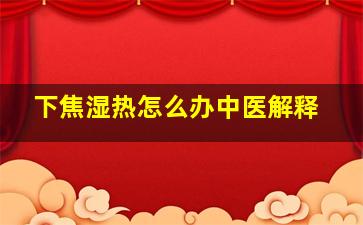 下焦湿热怎么办中医解释